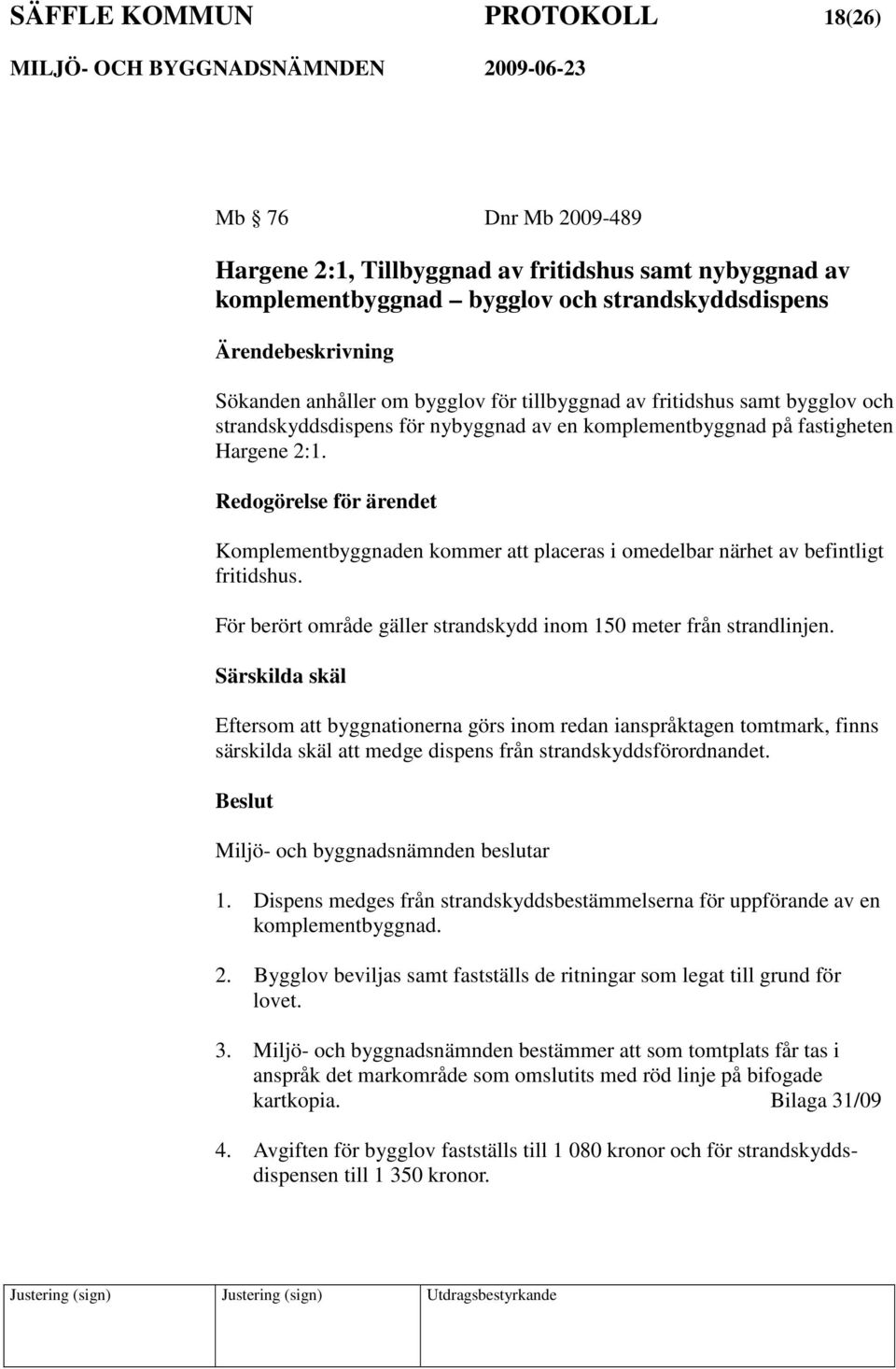 SÄFFLE KOMMUN PROTOKOLL 18(26)
MILJÖ- OCH BYGGNADSNÄMNDEN 2009-06-23

Mb § 76 Dnr Mb 2009-489

Hargene 2:1, Tillbyggnad av fritidshus samt nybyggnad av komplementbyggnad – bygglov och strandskyddsdispens

Ärendebeskrivning

Sökanden anhåller om bygglov för tillbyggnad av fritidshus samt bygglov och strandskyddsdispens för nybyggnad av en komplementbyggnad på fastigheten Hargene 2:1.

Redogörelse för ärendet

Komplementbyggnaden kommer att placeras i omedelbar närhet av befintligt fritidshus.

För berört område gäller strandskydd inom 150 meter från strandlinjen.

Särskilda skäl

Eftersom att byggnationerna görs inom redan ianspråktagen tomtmark, finns särskilda skäl att medge dispens från strandskyddsförordnandet.

Beslut

Miljö- och byggnadsnämnden beslutar

1. Dispens medges från strandskyddsbestämmelserna för uppförande av en komplementbyggnad.

2. Bygglov beviljas samt fastställs de ritningar som legat till grund för lovet.

3. Miljö- och byggnadsnämnden bestämmer att som tomtplats får tas i anspråk det markområde som omslutits med röd linje på bifogade kartkopia. Bilaga 31/09

4. Avgiften för bygglov fastställs till 1 080 kronor och för strandskyddsdispensen till 1 350 kronor.

| Justering (sign) | Justering (sign) | Utdragsbestyrkande |
|---|---|---|